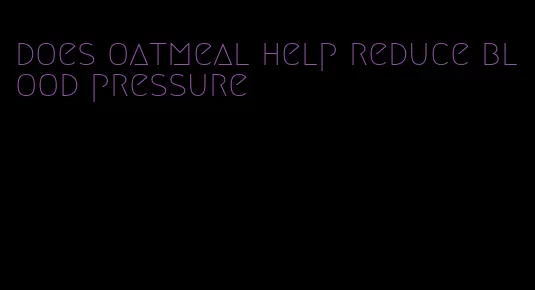 does oatmeal help reduce blood pressure